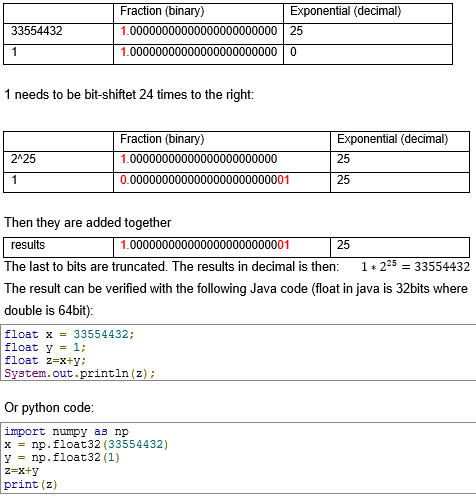 | | Fraction (binary) | Exponential (decimal) |
|---|---|---|
| 33554432 | 1.00000000000000000000000 | 25 |
| 1 | 1.00000000000000000000000 | 0 |

1 needs to be bit-shiftet 24 times to the right:

| | Fraction (binary) | Exponential (decimal) |
|---|---|---|
| 2^25 | 1.00000000000000000000000 | 25 |
| 1 | 0.0000000000000000000000001 | 25 |

Then they are added together

| results | 1.0000000000000000000000001 | 25 |
|---|---|---|

The last to bits are truncated. The results in decimal is then: $1 * 2^{25} = 33554432$

The result can be verified with the following Java code (float in java is 32bits where double is 64bit):

float x = 33554432;
float y = 1;
float z=x+y;
System.out.println(z);

Or python code:

import numpy as np
x = np.float32(33554432)
y = np.float32(1)
z=x+y
print(z)